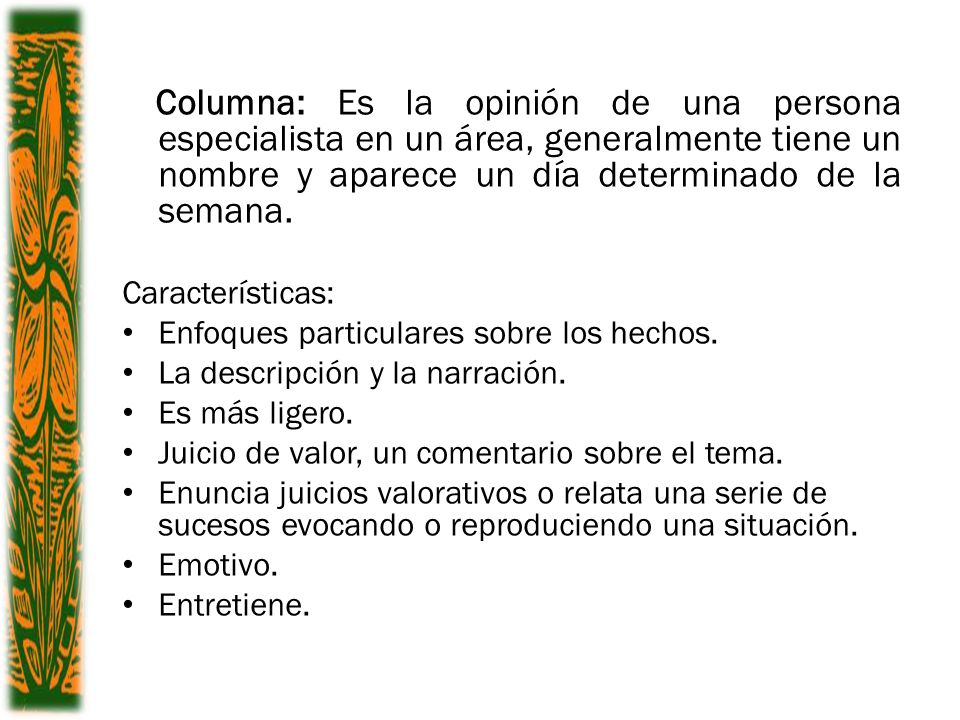 Columna: Es la opinión de una persona especialista en un área, generalmente tiene un nombre y aparece un día determinado de la semana.

Características:
• Enfoques particulares sobre los hechos.
• La descripción y la narración.
• Es más ligero.
• Juicio de valor, un comentario sobre el tema.
• Enuncia juicios valorativos o relata una serie de sucesos evocando o reproduciendo una situación.
• Emotivo.
• Entretiene.